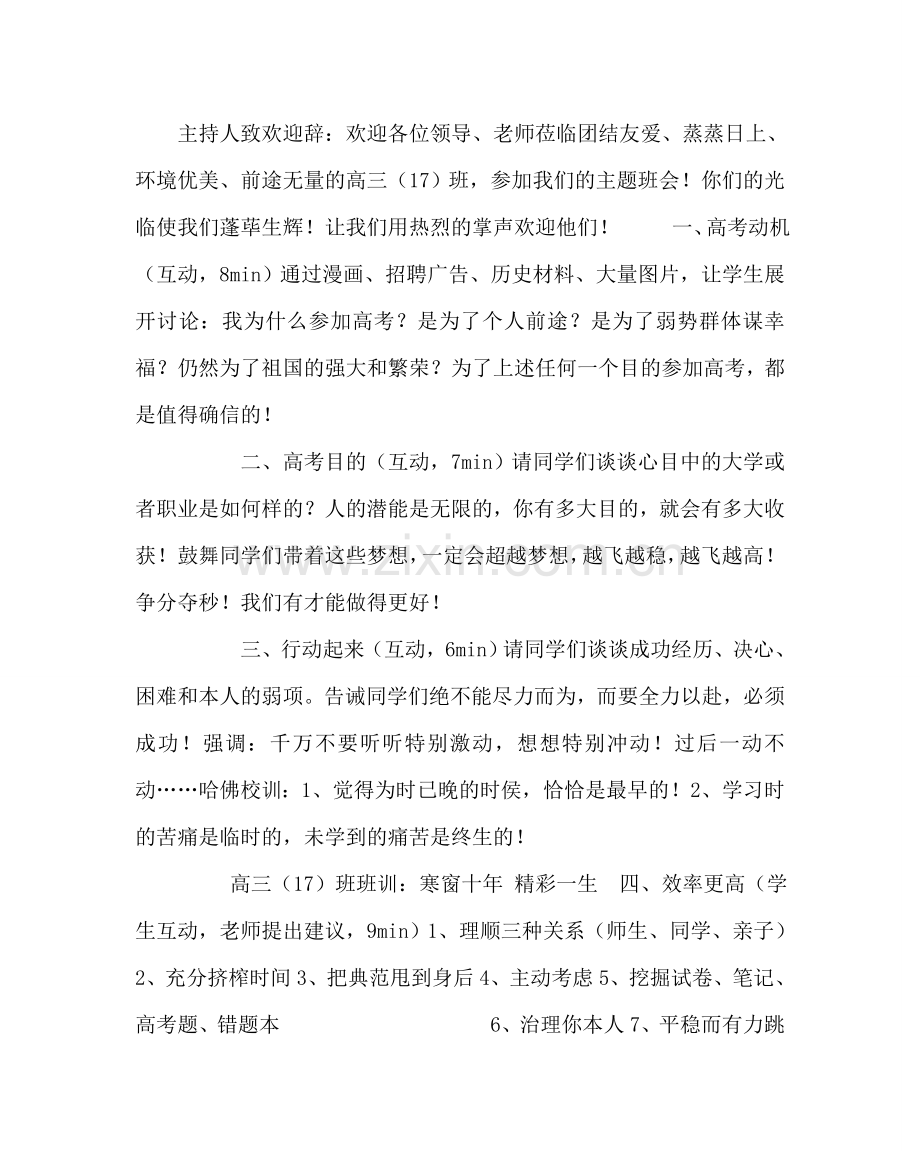 主持人致欢迎辞：欢迎各位领导、老师莅临团结友爱、蒸蒸日上、环境优美、前途无量的高三（17）班，参加我们的主题班会！你们的光临使我们蓬荜生辉！让我们用热烈的掌声欢迎他们！ 一、高考动机（互动，8min）通过漫画、招聘广告、历史材料、大量图片，让学生展开讨论：我为什么参加高考？是为了个人前途？是为了弱势群体谋幸福？仍然为了祖国的强大和繁荣？为了上述任何一个目的参加高考，都是值得确信的！

二、高考目的（互动，7min）请同学们谈谈心目中的大学或者职业是如何样的？人的潜能是无限的，你有多大目的，就会有多大收获！鼓舞同学们带着这些梦想，一定会超越梦想，越飞越稳，越飞越高！争分夺秒！我们有才能做得更好！

三、行动起来（互动，6min）请同学们谈谈成功经历、决心、困难和本人的弱项。告诫同学们绝不能尽力而为，而要全力以赴，必须成功！强调：千万不要听听特别激动，想想特别冲动！过后一动不动……哈佛校训：1、觉得为时已晚的时侯，恰恰是最早的！2、学习时的苦痛是临时的，未学到的痛苦是终生的！

高三（17）班班训：寒窗十年 精彩一生 四、效率更高（学生互动，老师提出建议，9min）1、理顺三种关系（师生、同学、亲子）2、充分挤榨时间3、把典范甩到身后4、主动考虑5、挖掘试卷、笔记、高考题、错题本 6、治理你本人7、平稳而有力跳

www.zixin.com.cn